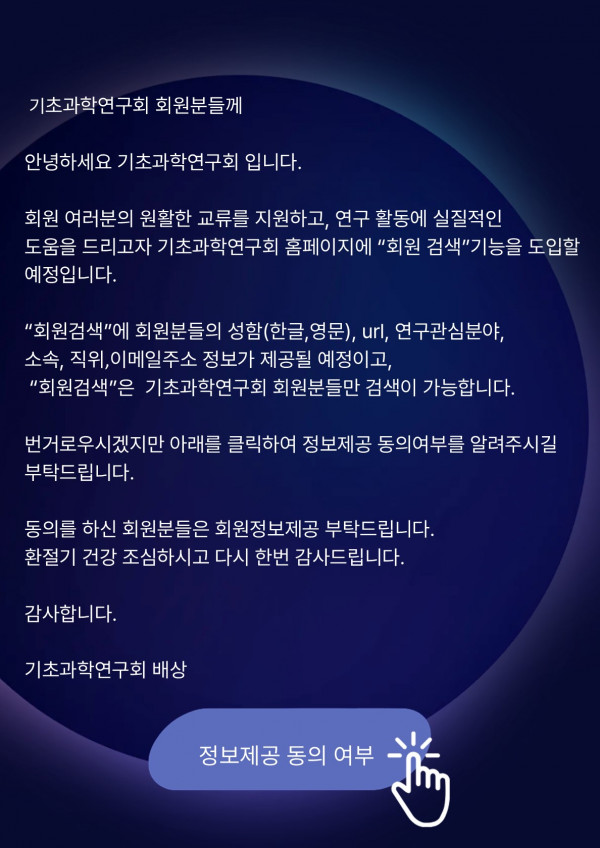 기초과학연구회 회원분들께

안녕하세요 기초과학연구회 입니다.

회원 여러분의 원활한 교류를 지원하고, 연구 활동에 실질적인 도움을 드리고자 기초과학연구회 홈페이지에 "회원 검색"기능을 도입할 예정입니다.

"회원검색"에 회원분들의 성함(한글,영문), url, 연구관심분야, 소속, 직위,이메일주소 정보가 제공될 예정이고, "회원검색"은 기초과학연구회 회원분들만 검색이 가능합니다.

번거로우시겠지만 아래를 클릭하여 정보제공 동의여부를 알려주시길 부탁드립니다.

동의를 하신 회원분들은 회원정보제공 부탁드립니다.
환절기 건강 조심하시고 다시 한번 감사드립니다.

감사합니다.

기초과학연구회 배상

정보제공 동의 여부